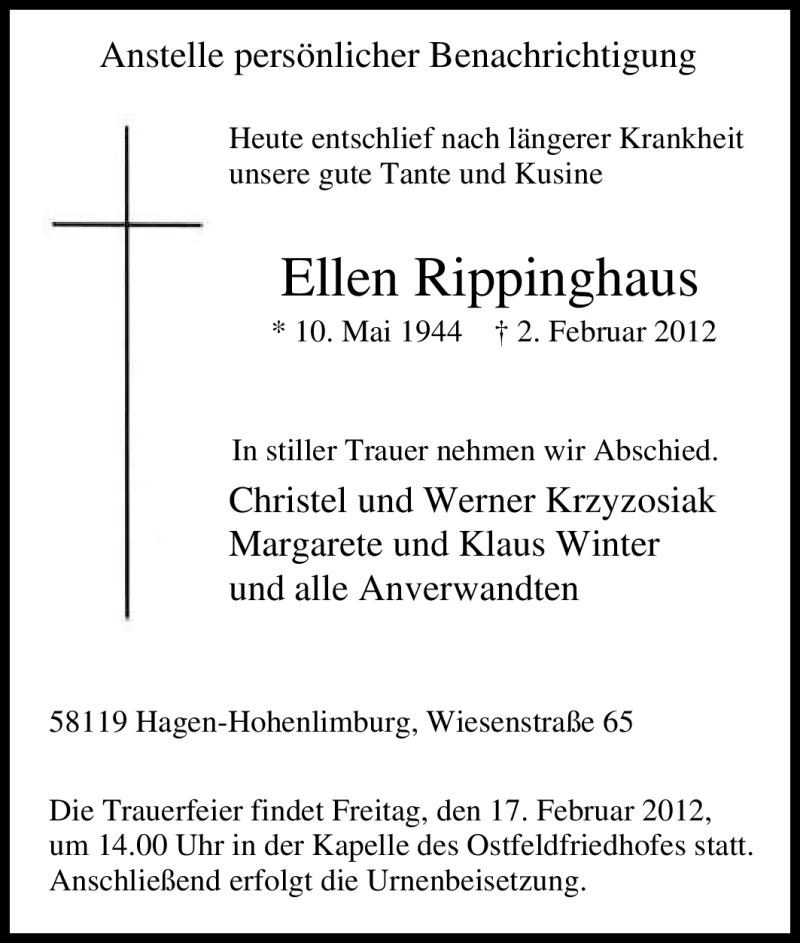 Anstelle persönlicher Benachrichtigung

Heute entschlief nach längerer Krankheit unsere gute Tante und Kusine

Ellen Rippinghaus

* 10. Mai 1944 † 2. Februar 2012

In stiller Trauer nehmen wir Abschied.

Christel und Werner Krzyzosiak
Margarete und Klaus Winter
und alle Anverwandten

58119 Hagen-Hohenlimburg, Wiesenstraße 65

Die Trauerfeier findet Freitag, den 17. Februar 2012, um 14.00 Uhr in der Kapelle des Ostfeldfriedhofes statt. Anschließend erfolgt die Urnenbeisetzung.